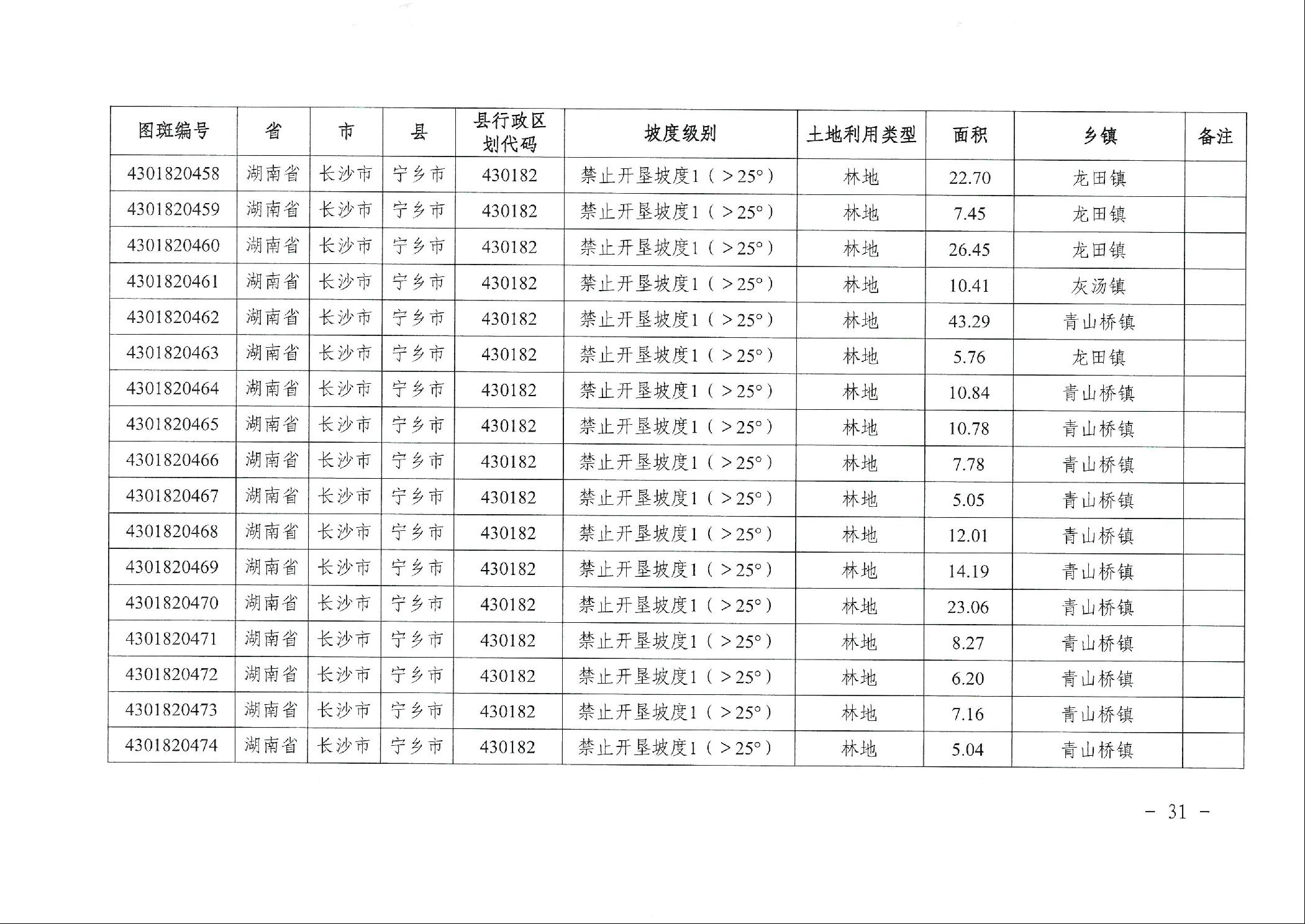 | 图斑编号 | 省 | 市 | 县 | 县行政区划代码 | 坡度级别 | 土地利用类型 | 面积 | 乡镇 | 备注 |
|---|---|---|---|---|---|---|---|---|---|
| 4301820458 | 湖南省 | 长沙市 | 宁乡市 | 430182 | 禁止开垦坡度1（>25°） | 林地 | 22.70 | 龙田镇 | |
| 4301820459 | 湖南省 | 长沙市 | 宁乡市 | 430182 | 禁止开垦坡度1（>25°） | 林地 | 7.45 | 龙田镇 | |
| 4301820460 | 湖南省 | 长沙市 | 宁乡市 | 430182 | 禁止开垦坡度1（>25°） | 林地 | 26.45 | 龙田镇 | |
| 4301820461 | 湖南省 | 长沙市 | 宁乡市 | 430182 | 禁止开垦坡度1（>25°） | 林地 | 10.41 | 灰汤镇 | |
| 4301820462 | 湖南省 | 长沙市 | 宁乡市 | 430182 | 禁止开垦坡度1（>25°） | 林地 | 43.29 | 青山桥镇 | |
| 4301820463 | 湖南省 | 长沙市 | 宁乡市 | 430182 | 禁止开垦坡度1（>25°） | 林地 | 5.76 | 龙田镇 | |
| 4301820464 | 湖南省 | 长沙市 | 宁乡市 | 430182 | 禁止开垦坡度1（>25°） | 林地 | 10.84 | 青山桥镇 | |
| 4301820465 | 湖南省 | 长沙市 | 宁乡市 | 430182 | 禁止开垦坡度1（>25°） | 林地 | 10.78 | 青山桥镇 | |
| 4301820466 | 湖南省 | 长沙市 | 宁乡市 | 430182 | 禁止开垦坡度1（>25°） | 林地 | 7.78 | 青山桥镇 | |
| 4301820467 | 湖南省 | 长沙市 | 宁乡市 | 430182 | 禁止开垦坡度1（>25°） | 林地 | 5.05 | 青山桥镇 | |
| 4301820468 | 湖南省 | 长沙市 | 宁乡市 | 430182 | 禁止开垦坡度1（>25°） | 林地 | 12.01 | 青山桥镇 | |
| 4301820469 | 湖南省 | 长沙市 | 宁乡市 | 430182 | 禁止开垦坡度1（>25°） | 林地 | 14.19 | 青山桥镇 | |
| 4301820470 | 湖南省 | 长沙市 | 宁乡市 | 430182 | 禁止开垦坡度1（>25°） | 林地 | 23.06 | 青山桥镇 | |
| 4301820471 | 湖南省 | 长沙市 | 宁乡市 | 430182 | 禁止开垦坡度1（>25°） | 林地 | 8.27 | 青山桥镇 | |
| 4301820472 | 湖南省 | 长沙市 | 宁乡市 | 430182 | 禁止开垦坡度1（>25°） | 林地 | 6.20 | 青山桥镇 | |
| 4301820473 | 湖南省 | 长沙市 | 宁乡市 | 430182 | 禁止开垦坡度1（>25°） | 林地 | 7.16 | 青山桥镇 | |
| 4301820474 | 湖南省 | 长沙市 | 宁乡市 | 430182 | 禁止开垦坡度1（>25°） | 林地 | 5.04 | 青山桥镇 | |

- 31 -